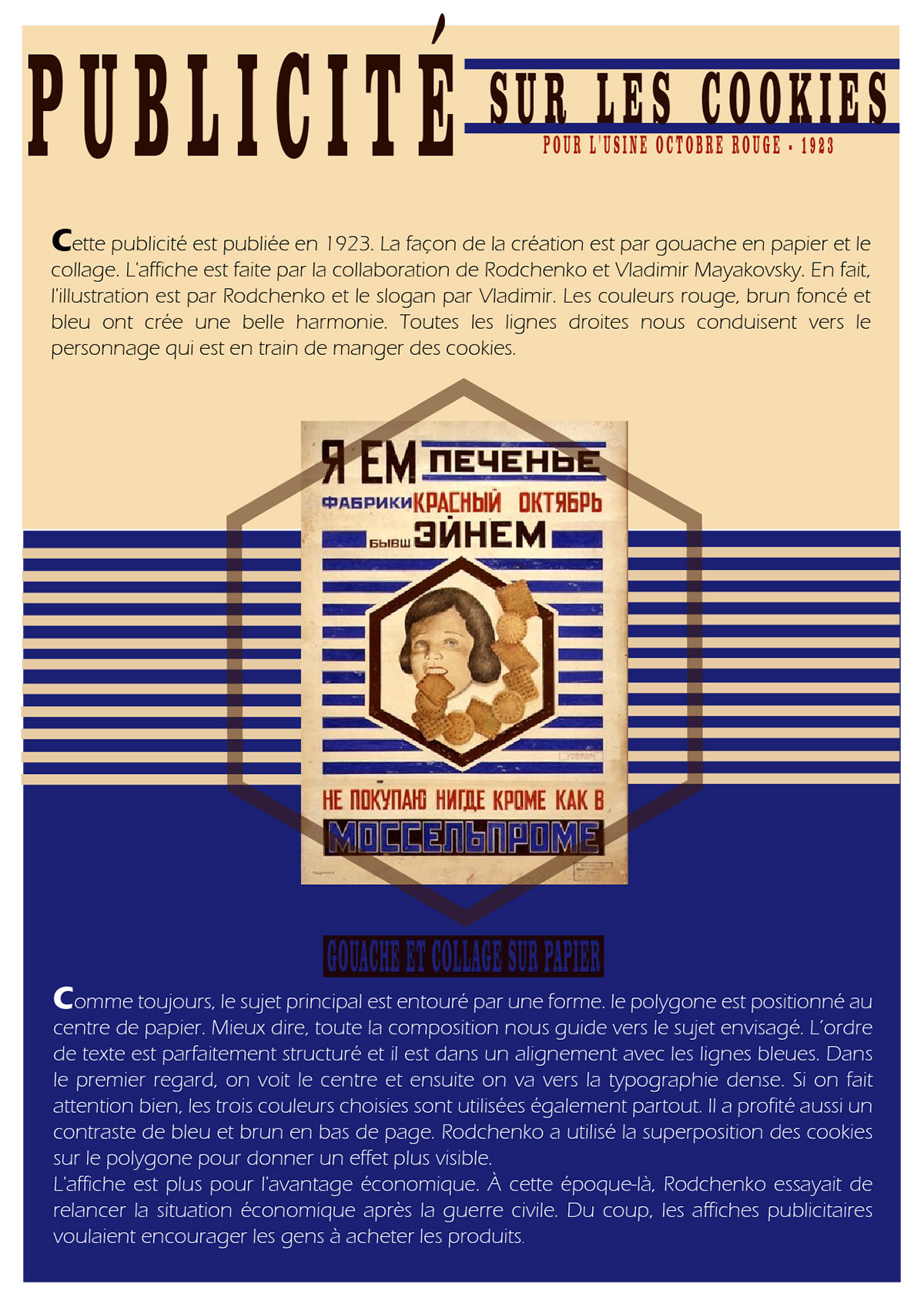 PUBLICITÉ

SUR LES COOKIES

POUR L'USINE OCTOBRE ROUGE - 1923

Cette publicité est publiée en 1923. La façon de la création est par gouache en papier et le collage. L'affiche est faite par la collaboration de Rodchenko et Vladimir Mayakovsky. En fait, l'illustration est par Rodchenko et le slogan par Vladimir. Les couleurs rouge, brun foncé et bleu ont crée une belle harmonie. Toutes les lignes droites nous conduisent vers le personnage qui est en train de manger des cookies.

Я ЕМ ПЕЧЕНЬЕ

ФАБРИКИ КРАСНЫЙ ОКТЯБРЬ

БЫВШ ЭЙНЕМ

НЕ ПОКУПАЮ НИГДЕ КРОМЕ КАК В

МОССЕЛЬПРОМЕ

GOUACHE ET COLLAGE SUR PAPIER

Comme toujours, le sujet principal est entouré par une forme. le polygone est positionné au centre de papier. Mieux dire, toute la composition nous guide vers le sujet envisagé. L'ordre de texte est parfaitement structuré et il est dans un alignement avec les lignes bleues. Dans le premier regard, on voit le centre et ensuite on va vers la typographie dense. Si on fait attention bien, les trois couleurs choisies sont utilisées également partout. Il a profité aussi un contraste de bleu et brun en bas de page. Rodchenko a utilisé la superposition des cookies sur le polygone pour donner un effet plus visible.

L'affiche est plus pour l'avantage économique. À cette époque-là, Rodchenko essayait de relancer la situation économique après la guerre civile. Du coup, les affiches publicitaires voulaient encourager les gens à acheter les produits.